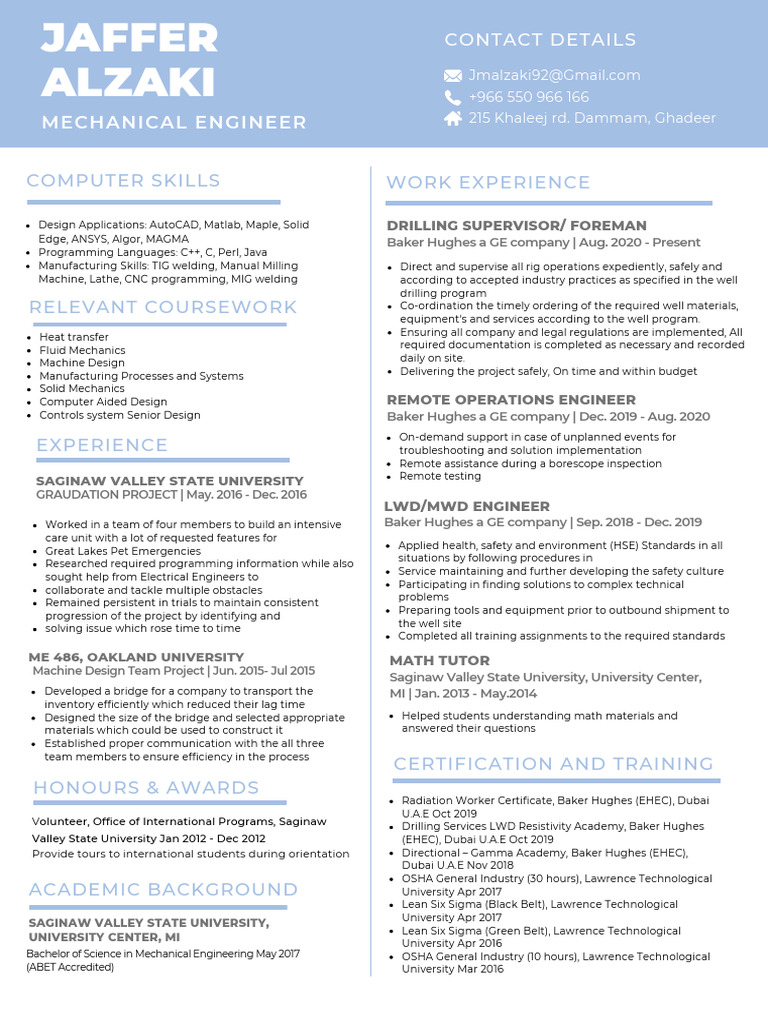 JAFFER ALZAKI
MECHANICAL ENGINEER

CONTACT DETAILS
Jmalzaki92@Gmail.com
+966 550 966 166
215 Khaleej rd. Dammam, Ghadeer

COMPUTER SKILLS

- Design Applications: AutoCAD, Matlab, Maple, Solid Edge, ANSYS, Algor, MAGMA
- Programming Languages: C++, C, Perl, Java
- Manufacturing Skills: TIG welding, Manual Milling Machine, Lathe, CNC programming, MIG welding

RELEVANT COURSEWORK

- Heat transfer
- Fluid Mechanics
- Machine Design
- Manufacturing Processes and Systems
- Solid Mechanics
- Computer Aided Design
- Controls system Senior Design

EXPERIENCE

SAGINAW VALLEY STATE UNIVERSITY
GRAUDATION PROJECT | May. 2016 - Dec. 2016

- Worked in a team of four members to build an intensive care unit with a lot of requested features for
- Great Lakes Pet Emergencies
- Researched required programming information while also sought help from Electrical Engineers to
- collaborate and tackle multiple obstacles
- Remained persistent in trials to maintain consistent progression of the project by identifying and
- solving issue which rose time to time

ME 486, OAKLAND UNIVERSITY
Machine Design Team Project | Jun. 2015- Jul 2015

- Developed a bridge for a company to transport the inventory efficiently which reduced their lag time
- Designed the size of the bridge and selected appropriate materials which could be used to construct it
- Established proper communication with the all three team members to ensure efficiency in the process

HONOURS & AWARDS

Volunteer, Office of International Programs, Saginaw Valley State University Jan 2012 - Dec 2012
Provide tours to international students during orientation

ACADEMIC BACKGROUND

SAGINAW VALLEY STATE UNIVERSITY, UNIVERSITY CENTER, MI
Bachelor of Science in Mechanical Engineering May 2017 (ABET Accredited)

WORK EXPERIENCE

DRILLING SUPERVISOR/ FOREMAN
Baker Hughes a GE company | Aug. 2020 - Present

- Direct and supervise all rig operations expediently, safely and according to accepted industry practices as specified in the well drilling program
- Co-ordination the timely ordering of the required well materials, equipment's and services according to the well program.
- Ensuring all company and legal regulations are implemented, All required documentation is completed as necessary and recorded daily on site.
- Delivering the project safely, On time and within budget

REMOTE OPERATIONS ENGINEER
Baker Hughes a GE company | Dec. 2019 - Aug. 2020

- On-demand support in case of unplanned events for troubleshooting and solution implementation
- Remote assistance during a borescope inspection
- Remote testing

LWD/MWD ENGINEER
Baker Hughes a GE company | Sep. 2018 - Dec. 2019

- Applied health, safety and environment (HSE) Standards in all situations by following procedures in
- Service maintaining and further developing the safety culture
- Participating in finding solutions to complex technical problems
- Preparing tools and equipment prior to outbound shipment to the well site
- Completed all training assignments to the required standards

MATH TUTOR
Saginaw Valley State University, University Center, MI | Jan. 2013 - May.2014

- Helped students understanding math materials and answered their questions

CERTIFICATION AND TRAINING

- Radiation Worker Certificate, Baker Hughes (EHEC), Dubai U.A.E Oct 2019
- Drilling Services LWD Resistivity Academy, Baker Hughes (EHEC), Dubai U.A.E Oct 2019
- Directional – Gamma Academy, Baker Hughes (EHEC), Dubai U.A.E Nov 2018
- OSHA General Industry (30 hours), Lawrence Technological University Apr 2017
- Lean Six Sigma (Black Belt), Lawrence Technological University Apr 2017
- Lean Six Sigma (Green Belt), Lawrence Technological University Apr 2016
- OSHA General Industry (10 hours), Lawrence Technological University Mar 2016